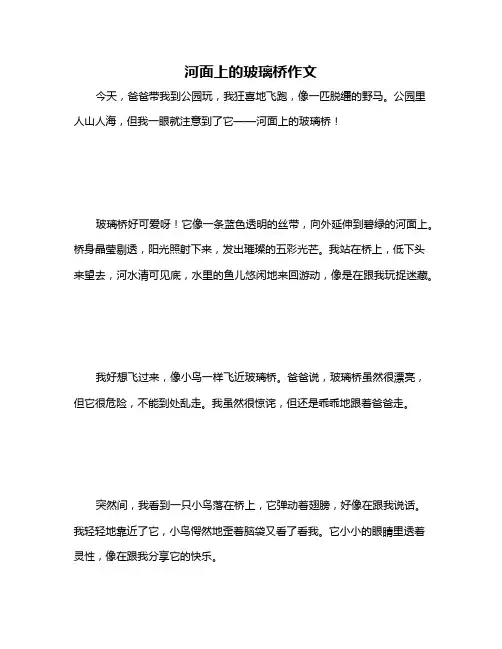 河面上的玻璃桥作文

今天，爸爸带我到公园玩，我狂喜地飞跑，像一匹脱缰的野马。公园里人山人海，但我一眼就注意到了它——河面上的玻璃桥！

玻璃桥好可爱呀！它像一条蓝色透明的丝带，向外延伸到碧绿的河面上。桥身晶莹剔透，阳光照射下来，发出璀璨的五彩光芒。我站在桥上，低下头来望去，河水清可见底，水里的鱼儿悠闲地来回游动，像是在跟我玩捉迷藏。

我好想飞过来，像小鸟一样飞近玻璃桥。爸爸说，玻璃桥虽然很漂亮，但它很危险，不能到处乱走。我虽然很惊诧，但还是乖乖地跟着爸爸走。

突然间，我看到一只小鸟落在桥上，它弹动着翅膀，好像在跟我说话。我轻轻地靠近了它，小鸟愕然地歪着脑袋又看了看我。它小小的眼睛里透着灵性，像在跟我分享它的快乐。